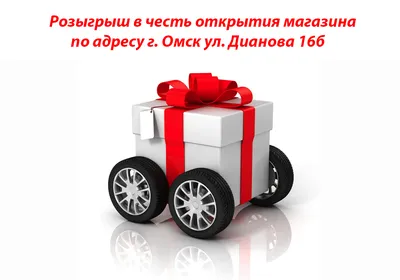 Розыгрыш в честь открытия магазина по адресу г. Омск ул. Дианова 16б